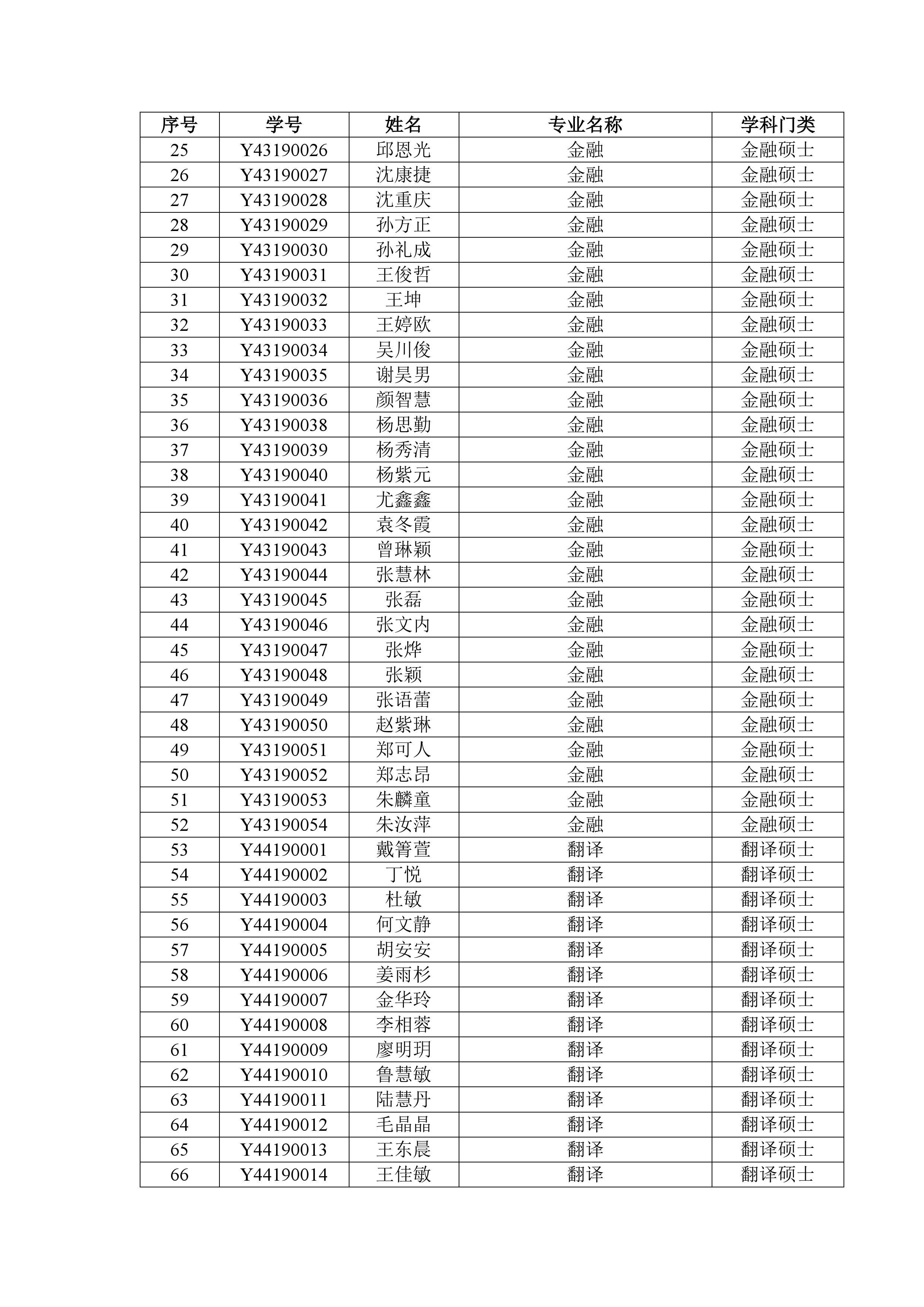 | 序号 | 学号 | 姓名 | 专业名称 | 学科门类 |
|---|---|---|---|---|
| 25 | Y43190026 | 邱恩光 | 金融 | 金融硕士 |
| 26 | Y43190027 | 沈康捷 | 金融 | 金融硕士 |
| 27 | Y43190028 | 沈重庆 | 金融 | 金融硕士 |
| 28 | Y43190029 | 孙方正 | 金融 | 金融硕士 |
| 29 | Y43190030 | 孙礼成 | 金融 | 金融硕士 |
| 30 | Y43190031 | 王俊哲 | 金融 | 金融硕士 |
| 31 | Y43190032 | 王坤 | 金融 | 金融硕士 |
| 32 | Y43190033 | 王婷欧 | 金融 | 金融硕士 |
| 33 | Y43190034 | 吴川俊 | 金融 | 金融硕士 |
| 34 | Y43190035 | 谢昊男 | 金融 | 金融硕士 |
| 35 | Y43190036 | 颜智慧 | 金融 | 金融硕士 |
| 36 | Y43190038 | 杨思勤 | 金融 | 金融硕士 |
| 37 | Y43190039 | 杨秀清 | 金融 | 金融硕士 |
| 38 | Y43190040 | 杨紫元 | 金融 | 金融硕士 |
| 39 | Y43190041 | 尤鑫鑫 | 金融 | 金融硕士 |
| 40 | Y43190042 | 袁冬霞 | 金融 | 金融硕士 |
| 41 | Y43190043 | 曾琳颖 | 金融 | 金融硕士 |
| 42 | Y43190044 | 张慧林 | 金融 | 金融硕士 |
| 43 | Y43190045 | 张磊 | 金融 | 金融硕士 |
| 44 | Y43190046 | 张文内 | 金融 | 金融硕士 |
| 45 | Y43190047 | 张烨 | 金融 | 金融硕士 |
| 46 | Y43190048 | 张颖 | 金融 | 金融硕士 |
| 47 | Y43190049 | 张语蕾 | 金融 | 金融硕士 |
| 48 | Y43190050 | 赵紫琳 | 金融 | 金融硕士 |
| 49 | Y43190051 | 郑可人 | 金融 | 金融硕士 |
| 50 | Y43190052 | 郑志昂 | 金融 | 金融硕士 |
| 51 | Y43190053 | 朱麟童 | 金融 | 金融硕士 |
| 52 | Y43190054 | 朱汝萍 | 金融 | 金融硕士 |
| 53 | Y44190001 | 戴箐萱 | 翻译 | 翻译硕士 |
| 54 | Y44190002 | 丁悦 | 翻译 | 翻译硕士 |
| 55 | Y44190003 | 杜敏 | 翻译 | 翻译硕士 |
| 56 | Y44190004 | 何文静 | 翻译 | 翻译硕士 |
| 57 | Y44190005 | 胡安安 | 翻译 | 翻译硕士 |
| 58 | Y44190006 | 姜雨杉 | 翻译 | 翻译硕士 |
| 59 | Y44190007 | 金华玲 | 翻译 | 翻译硕士 |
| 60 | Y44190008 | 李相蓉 | 翻译 | 翻译硕士 |
| 61 | Y44190009 | 廖明玥 | 翻译 | 翻译硕士 |
| 62 | Y44190010 | 鲁慧敏 | 翻译 | 翻译硕士 |
| 63 | Y44190011 | 陆慧丹 | 翻译 | 翻译硕士 |
| 64 | Y44190012 | 毛晶晶 | 翻译 | 翻译硕士 |
| 65 | Y44190013 | 王东晨 | 翻译 | 翻译硕士 |
| 66 | Y44190014 | 王佳敏 | 翻译 | 翻译硕士 |